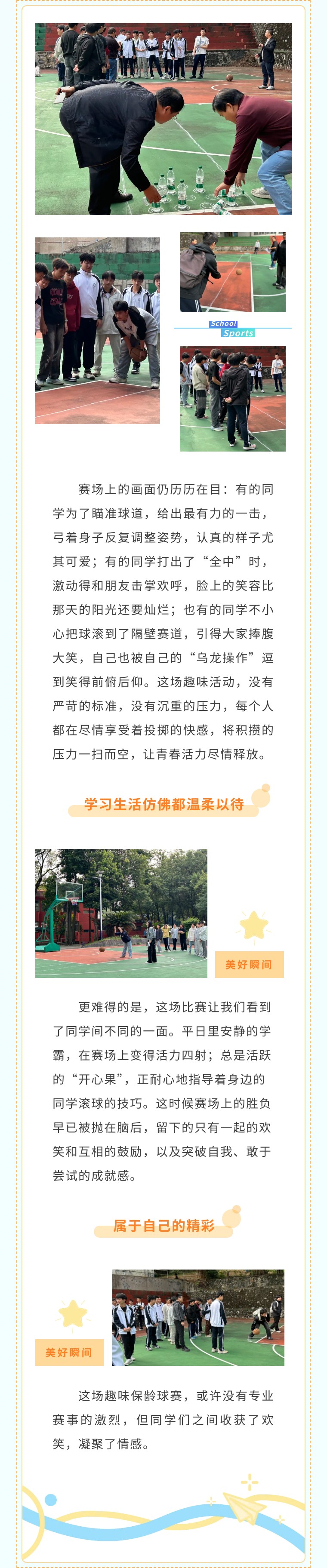 School
Sports

赛场上的画面仍历历在目：有的同学为了瞄准球道，给出最有力的一击，弓着身子反复调整姿势，认真的样子尤其可爱；有的同学打出了“全中”时，激动得和朋友击掌欢呼，脸上的笑容比那天的阳光还要灿烂；也有的同学不小心把球滚到了隔壁赛道，引得大家捧腹大笑，自己也被自己的“乌龙操作”逗到笑得前俯后仰。这场趣味活动，没有严苛的标准，没有沉重的压力，每个人都在尽情享受着投掷的快感，将积攒的压力一扫而空，让青春活力尽情释放。

学习生活仿佛都温柔以待

美好瞬间

更难得的是，这场比赛让我们看到了同学间不同的一面。平日里安静的学霸，在赛场上变得活力四射；总是活跃的“开心果”，正耐心地指导着身边的同学滚球的技巧。这时候赛场上的胜负早已被抛在脑后，留下的只有一起的欢笑和互相的鼓励，以及突破自我、敢于尝试的成就感。

属于自己的精彩

美好瞬间

这场趣味保龄球赛，或许没有专业赛事的激烈，但同学们之间收获了欢笑，凝聚了情感。